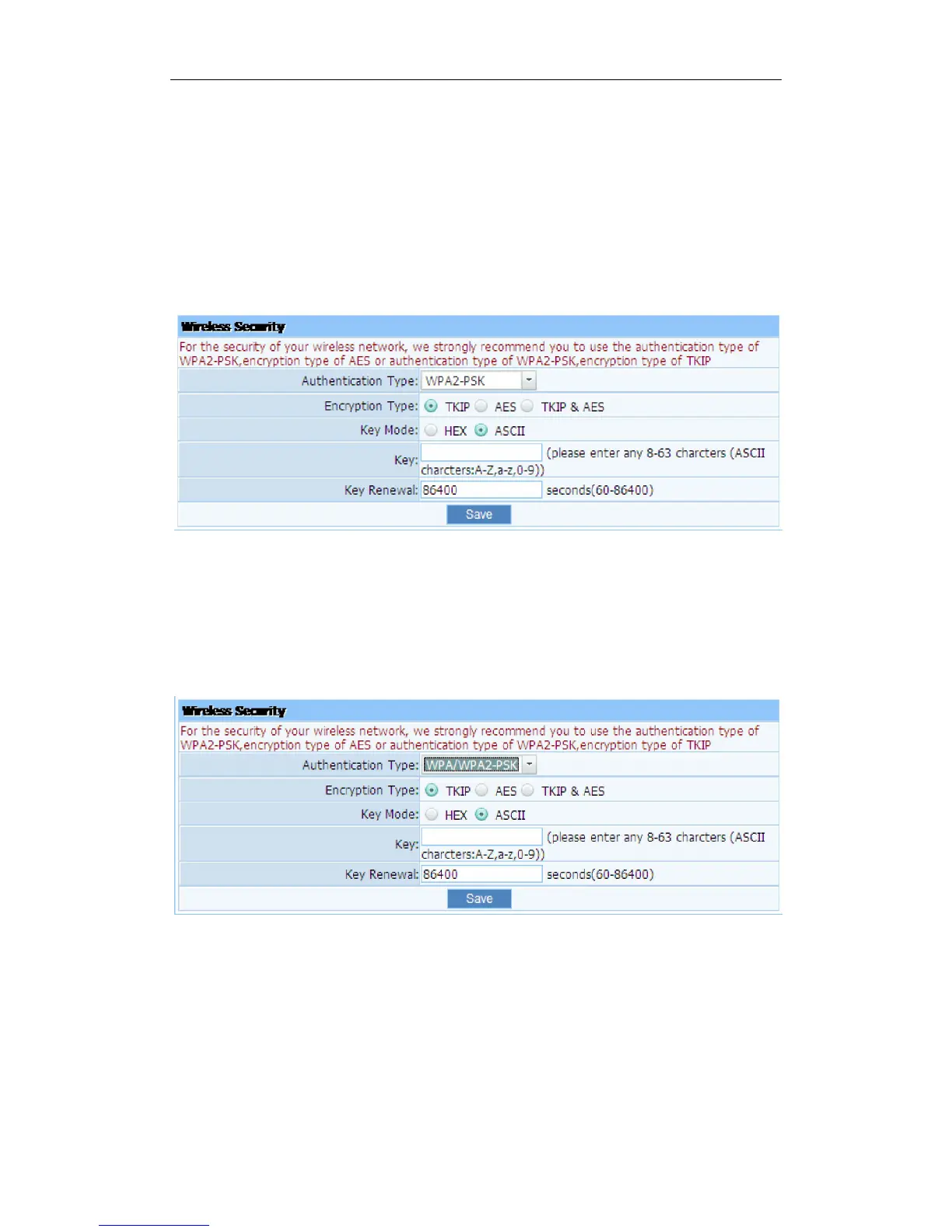 Wireless Security

For the security of your wireless network, we strongly recommend you to use the authentication type of WPA2-PSK,encryption type of AES or authentication type of WPA2-PSK,encryption type of TKIP

Authentication Type: WPA2-PSK

Encryption Type: TKIP AES TKIP & AES

Key Mode: HEX ASCII

Key: (please enter any 8-63 charcters (ASCII charcters:A-Z,a-z,0-9))

Key Renewal: 86400 seconds(60-86400)

Save

Wireless Security

For the security of your wireless network, we strongly recommend you to use the authentication type of WPA2-PSK,encryption type of AES or authentication type of WPA2-PSK,encryption type of TKIP

Authentication Type: WPA/WPA2-PSK

Encryption Type: TKIP AES TKIP & AES

Key Mode: HEX ASCII

Key: (please enter any 8-63 charcters (ASCII charcters:A-Z,a-z,0-9))

Key Renewal: 86400 seconds(60-86400)

Save